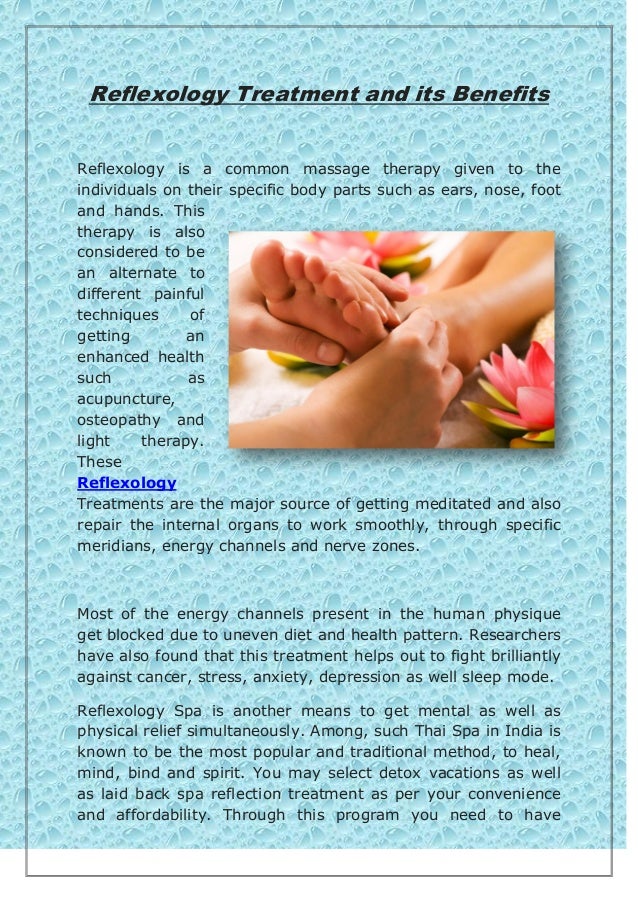 Reflexology Treatment and its Benefits

Reflexology is a common massage therapy given to the individuals on their specific body parts such as ears, nose, foot and hands. This therapy is also considered to be an alternate to different painful techniques of getting an enhanced health such as acupuncture, osteopathy and light therapy. These Reflexology Treatments are the major source of getting meditated and also repair the internal organs to work smoothly, through specific meridians, energy channels and nerve zones.

Most of the energy channels present in the human physique get blocked due to uneven diet and health pattern. Researchers have also found that this treatment helps out to fight brilliantly against cancer, stress, anxiety, depression as well sleep mode.

Reflexology Spa is another means to get mental as well as physical relief simultaneously. Among, such Thai Spa in India is known to be the most popular and traditional method, to heal, mind, bind and spirit. You may select detox vacations as well as laid back spa reflection treatment as per your convenience and affordability. Through this program you need to have